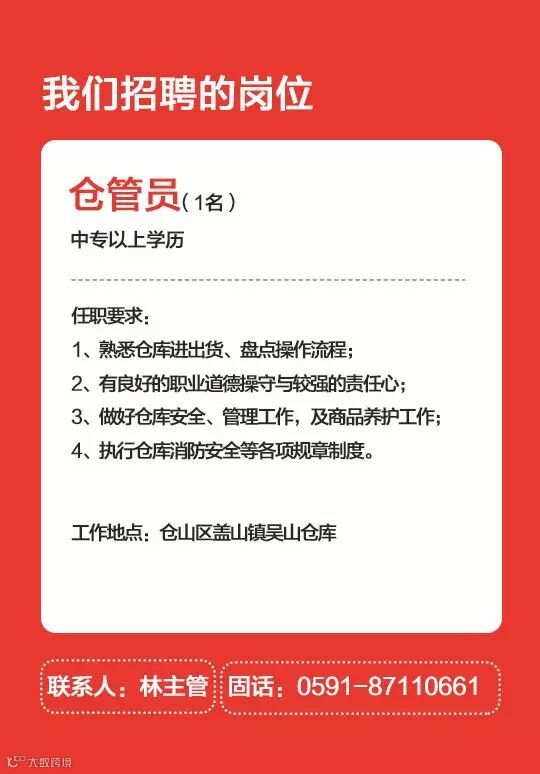 我们招聘的岗位

仓管员(1名)

中专以上学历

任职要求:
1、熟悉仓库进出货、盘点操作流程;
2、有良好的职业道德操守与较强的责任心;
3、做好仓库安全、管理工作，及商品养护工作;
4、执行仓库消防安全等各项规章制度。

工作地点:仓山区盖山镇吴山仓库

联系人:林主管 固话:0591-87110661

大数跨境